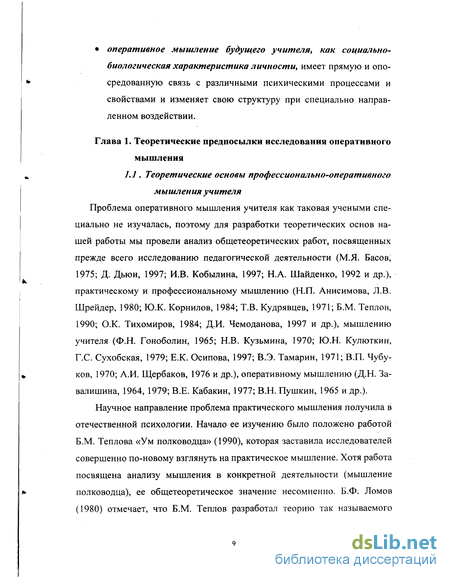 • оперативное мышление будущего учителя, как социально-биологическая характеристика личности, имеет прямую и опосредованную связь с различными психическими процессами и свойствами и изменяет свою структуру при специально направленном воздействии.

Глава 1. Теоретические предпосылки исследования оперативного мышления

1.1 . Теоретические основы профессионально-оперативного мышления учителя

Проблема оперативного мышления учителя как таковая учеными специально не изучалась, поэтому для разработки теоретических основ нашей работы мы провели анализ общетеоретических работ, посвященных прежде всего исследованию педагогической деятельности (М.Я. Басов, 1975; Д. Дьюи, 1997; И.В. Кобылина, 1997; Н.А. Шайденко, 1992 и др.), практическому и профессиональному мышлению (Н.П. Анисимова, Л.В. Шрейдер, 1980; Ю.К. Корнилов, 1984; Т.В. Кудрявцев, 1971; Б.М. Теплов, 1990; О.К. Тихомиров, 1984; Д.И. Чемоданова, 1997 и др.), мышлению учителя (Ф.Н. Гоноболин, 1965; Н.В. Кузьмина, 1970; Ю.Н. Кулюткин, Г.С. Сухобская, 1979; Е.К. Осипова, 1997; В.Э. Тамарин, 1971; В.П. Чубуков, 1970; А.И. Щербаков, 1976 и др.), оперативному мышлению (Д.Н. Завалишина, 1964, 1979; В.Е. Кабакин, 1977; В.Н. Пушкин, 1965 и др.).

Научное направление проблема практического мышления получила в отечественной психологии. Начало ее изучению было положено работой Б.М. Теплова «Ум полководца» (1990), которая заставила исследователей совершенно по-новому взглянуть на практическое мышление. Хотя работа посвящена анализу мышления в конкретной деятельности (мышление полководца), ее общетеоретическое значение несомненно. Б.Ф. Ломов (1980) отмечает, что Б.М. Теплов разработал теорию так называемого

9

dsLib.net
библиотека диссертаций